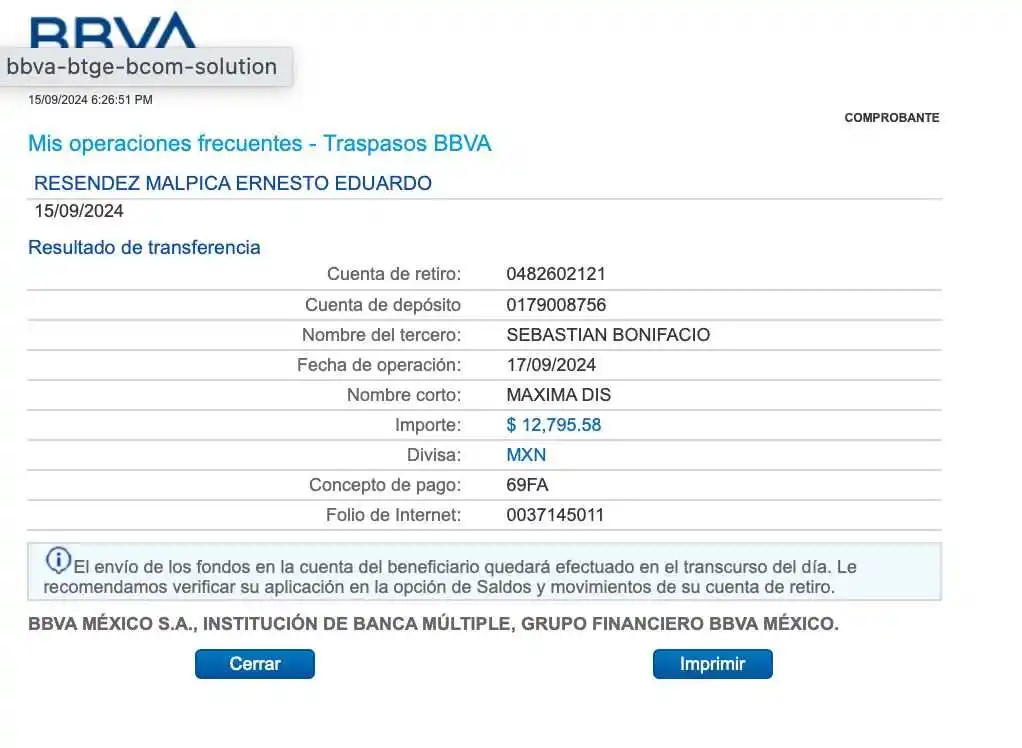 BBVA

bbva-btge-bcom-solution

15/09/2024 6:26:51 PM

COMPROBANTE

Mis operaciones frecuentes - Traspasos BBVA

RESENDEZ MALPICA ERNESTO EDUARDO

15/09/2024

Resultado de transferencia

| | |
|---|---|
| Cuenta de retiro: | 0482602121 |
| Cuenta de depósito | 0179008756 |
| Nombre del tercero: | SEBASTIAN BONIFACIO |
| Fecha de operación: | 17/09/2024 |
| Nombre corto: | MAXIMA DIS |
| Importe: | $ 12,795.58 |
| Divisa: | MXN |
| Concepto de pago: | 69FA |
| Folio de Internet: | 0037145011 |

El envío de los fondos en la cuenta del beneficiario quedará efectuado en el transcurso del día. Le recomendamos verificar su aplicación en la opción de Saldos y movimientos de su cuenta de retiro.

BBVA MÉXICO S.A., INSTITUCIÓN DE BANCA MÚLTIPLE, GRUPO FINANCIERO BBVA MÉXICO.

Cerrar

Imprimir